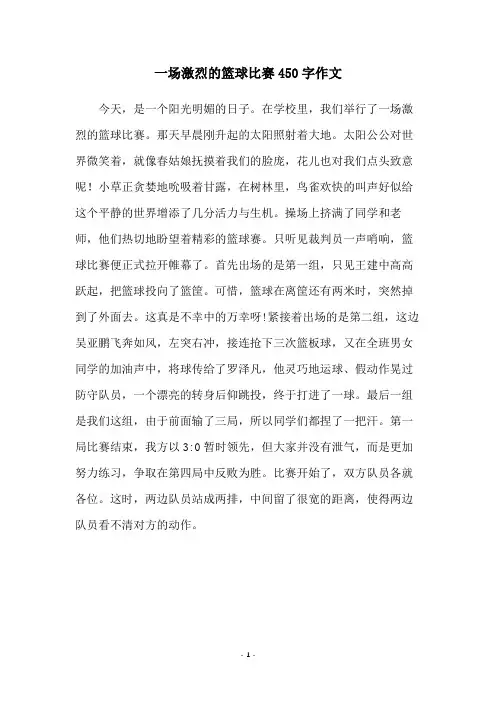 一场激烈的篮球比赛450字作文

今天，是一个阳光明媚的日子。在学校里，我们举行了一场激烈的篮球比赛。那天早晨刚升起的太阳照射着大地。太阳公公对世界微笑着，就像春姑娘抚摸着我们的脸庞，花儿也对我们点头致意呢！小草正贪婪地吮吸着甘露，在树林里，鸟雀欢快的叫声好似给这个平静的世界增添了几分活力与生机。操场上挤满了同学和老师，他们热切地盼望着精彩的篮球赛。只听见裁判员一声哨响，篮球比赛便正式拉开帷幕了。首先出场的是第一组，只见王建中高高跃起，把篮球投向了篮筐。可惜，篮球在离筐还有两米时，突然掉到了外面去。这真是不幸中的万幸呀!紧接着出场的是第二组，这边吴亚鹏飞奔如风，左突右冲，接连抢下三次篮板球，又在全班男女同学的加油声中，将球传给了罗泽凡，他灵巧地运球、假动作晃过防守队员，一个漂亮的转身后仰跳投，终于打进了一球。最后一组是我们这组，由于前面输了三局，所以同学们都捏了一把汗。第一局比赛结束，我方以3:0暂时领先，但大家并没有泄气，而是更加努力练习，争取在第四局中反败为胜。比赛开始了，双方队员各就各位。这时，两边队员站成两排，中间留了很宽的距离，使得两边队员看不清对方的动作。

- 1 -